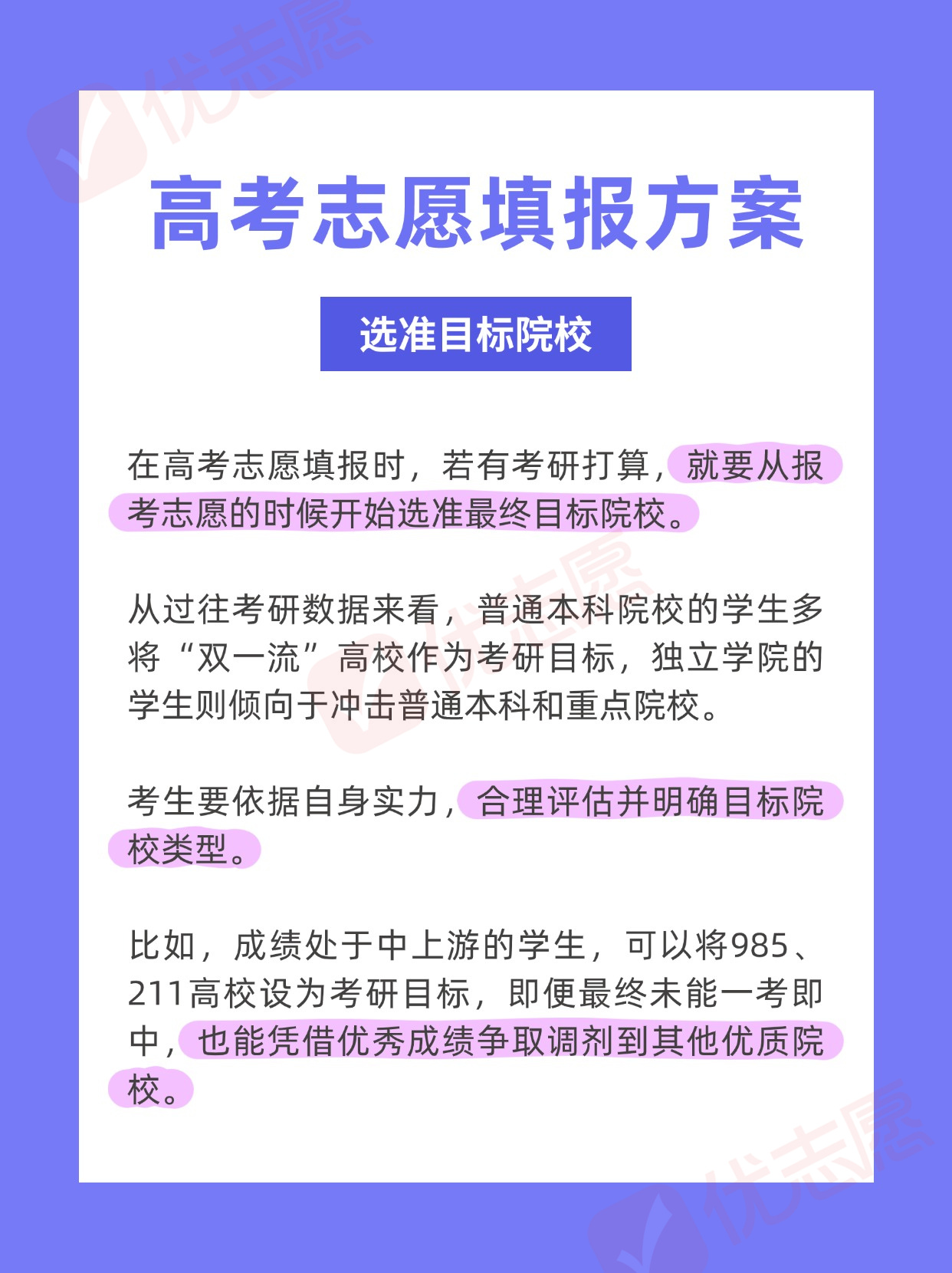 优志愿

高考志愿填报方案

选准目标院校

在高考志愿填报时，若有考研打算，就要从报考志愿的时候开始选准最终目标院校。

从过往考研数据来看，普通本科院校的学生多将“双一流”高校作为考研目标，独立学院的学生则倾向于冲击普通本科和重点院校。

考生要依据自身实力，合理评估并明确目标院校类型。

比如，成绩处于中上游的学生，可以将985、211高校设为考研目标，即便最终未能一考即中，也能凭借优秀成绩争取调剂到其他优质院校。

优志愿

优志愿